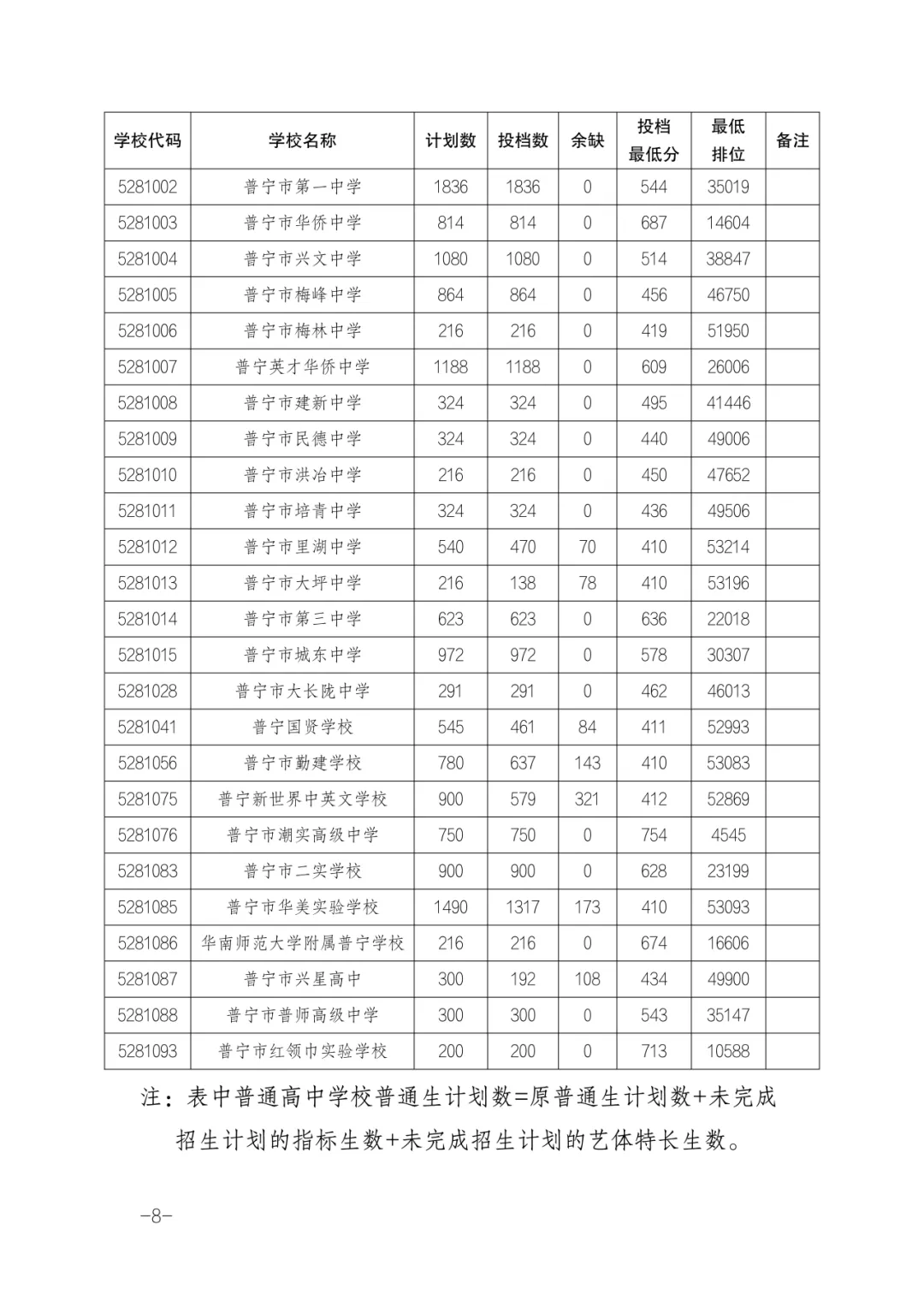 | 学校代码 | 学校名称 | 计划数 | 投档数 | 余缺 | 投档最低分 | 最低排位 | 备注 |
|---|---|---|---|---|---|---|---|
| 5281002 | 普宁市第一中学 | 1836 | 1836 | 0 | 544 | 35019 | |
| 5281003 | 普宁市华侨中学 | 814 | 814 | 0 | 687 | 14604 | |
| 5281004 | 普宁市兴文中学 | 1080 | 1080 | 0 | 514 | 38847 | |
| 5281005 | 普宁市梅峰中学 | 864 | 864 | 0 | 456 | 46750 | |
| 5281006 | 普宁市梅林中学 | 216 | 216 | 0 | 419 | 51950 | |
| 5281007 | 普宁英才华侨中学 | 1188 | 1188 | 0 | 609 | 26006 | |
| 5281008 | 普宁市建新中学 | 324 | 324 | 0 | 495 | 41446 | |
| 5281009 | 普宁市民德中学 | 324 | 324 | 0 | 440 | 49006 | |
| 5281010 | 普宁市洪冶中学 | 216 | 216 | 0 | 450 | 47652 | |
| 5281011 | 普宁市培青中学 | 324 | 324 | 0 | 436 | 49506 | |
| 5281012 | 普宁市里湖中学 | 540 | 470 | 70 | 410 | 53214 | |
| 5281013 | 普宁市大坪中学 | 216 | 138 | 78 | 410 | 53196 | |
| 5281014 | 普宁市第三中学 | 623 | 623 | 0 | 636 | 22018 | |
| 5281015 | 普宁市城东中学 | 972 | 972 | 0 | 578 | 30307 | |
| 5281028 | 普宁市大长陇中学 | 291 | 291 | 0 | 462 | 46013 | |
| 5281041 | 普宁国贤学校 | 545 | 461 | 84 | 411 | 52993 | |
| 5281056 | 普宁市勤建学校 | 780 | 637 | 143 | 410 | 53083 | |
| 5281075 | 普宁新世界中英文学校 | 900 | 579 | 321 | 412 | 52869 | |
| 5281076 | 普宁市潮实高级中学 | 750 | 750 | 0 | 754 | 4545 | |
| 5281083 | 普宁市二实学校 | 900 | 900 | 0 | 628 | 23199 | |
| 5281085 | 普宁市华美实验学校 | 1490 | 1317 | 173 | 410 | 53093 | |
| 5281086 | 华南师范大学附属普宁学校 | 216 | 216 | 0 | 674 | 16606 | |
| 5281087 | 普宁市兴星高中 | 300 | 192 | 108 | 434 | 49900 | |
| 5281088 | 普宁市普师高级中学 | 300 | 300 | 0 | 543 | 35147 | |
| 5281093 | 普宁市红领巾实验学校 | 200 | 200 | 0 | 713 | 10588 | |

注：表中普通高中学校普通生计划数=原普通生计划数+未完成招生计划的指标生数+未完成招生计划的艺体特长生数。

—8—